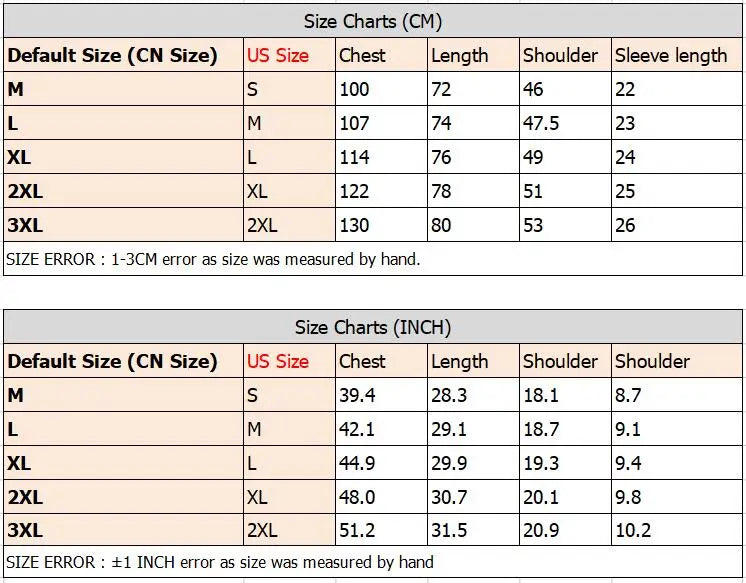 Size Charts (CM)

| Default Size (CN Size) | US Size | Chest | Length | Shoulder | Sleeve length |
|---|---|---|---|---|---|
| M | S | 100 | 72 | 46 | 22 |
| L | M | 107 | 74 | 47.5 | 23 |
| XL | L | 114 | 76 | 49 | 24 |
| 2XL | XL | 122 | 78 | 51 | 25 |
| 3XL | 2XL | 130 | 80 | 53 | 26 |

SIZE ERROR : 1-3CM error as size was measured by hand.

Size Charts (INCH)

| Default Size (CN Size) | US Size | Chest | Length | Shoulder | Shoulder |
|---|---|---|---|---|---|
| M | S | 39.4 | 28.3 | 18.1 | 8.7 |
| L | M | 42.1 | 29.1 | 18.7 | 9.1 |
| XL | L | 44.9 | 29.9 | 19.3 | 9.4 |
| 2XL | XL | 48.0 | 30.7 | 20.1 | 9.8 |
| 3XL | 2XL | 51.2 | 31.5 | 20.9 | 10.2 |

SIZE ERROR : ±1 INCH error as size was measured by hand